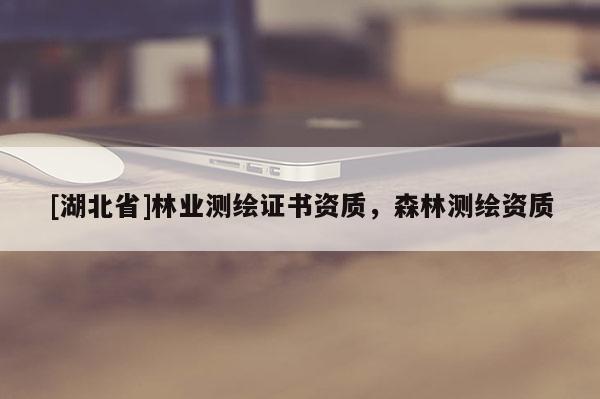 [湖北省]林业测绘证书资质，森林测绘资质